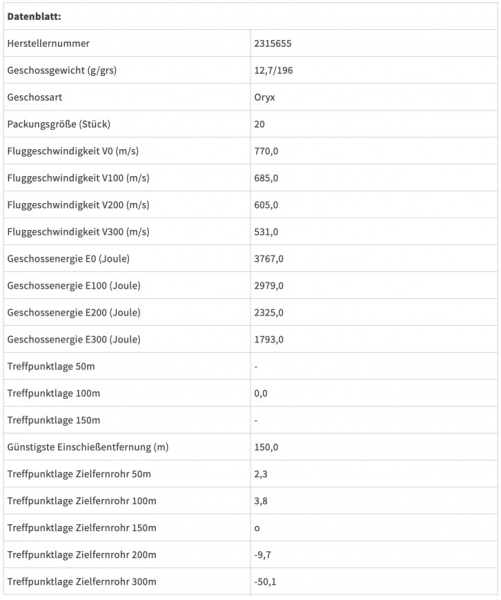 | Datenblatt: | |
|---|---|
| Herstellernummer | 2315655 |
| Geschossgewicht (g/grs) | 12,7/196 |
| Geschossart | Oryx |
| Packungsgröße (Stück) | 20 |
| Fluggeschwindigkeit V0 (m/s) | 770,0 |
| Fluggeschwindigkeit V100 (m/s) | 685,0 |
| Fluggeschwindigkeit V200 (m/s) | 605,0 |
| Fluggeschwindigkeit V300 (m/s) | 531,0 |
| Geschossenergie E0 (Joule) | 3767,0 |
| Geschossenergie E100 (Joule) | 2979,0 |
| Geschossenergie E200 (Joule) | 2325,0 |
| Geschossenergie E300 (Joule) | 1793,0 |
| Treffpunktlage 50m | - |
| Treffpunktlage 100m | 0,0 |
| Treffpunktlage 150m | - |
| Günstigste Einschießentfernung (m) | 150,0 |
| Treffpunktlage Zielfernrohr 50m | 2,3 |
| Treffpunktlage Zielfernrohr 100m | 3,8 |
| Treffpunktlage Zielfernrohr 150m | o |
| Treffpunktlage Zielfernrohr 200m | -9,7 |
| Treffpunktlage Zielfernrohr 300m | -50,1 |